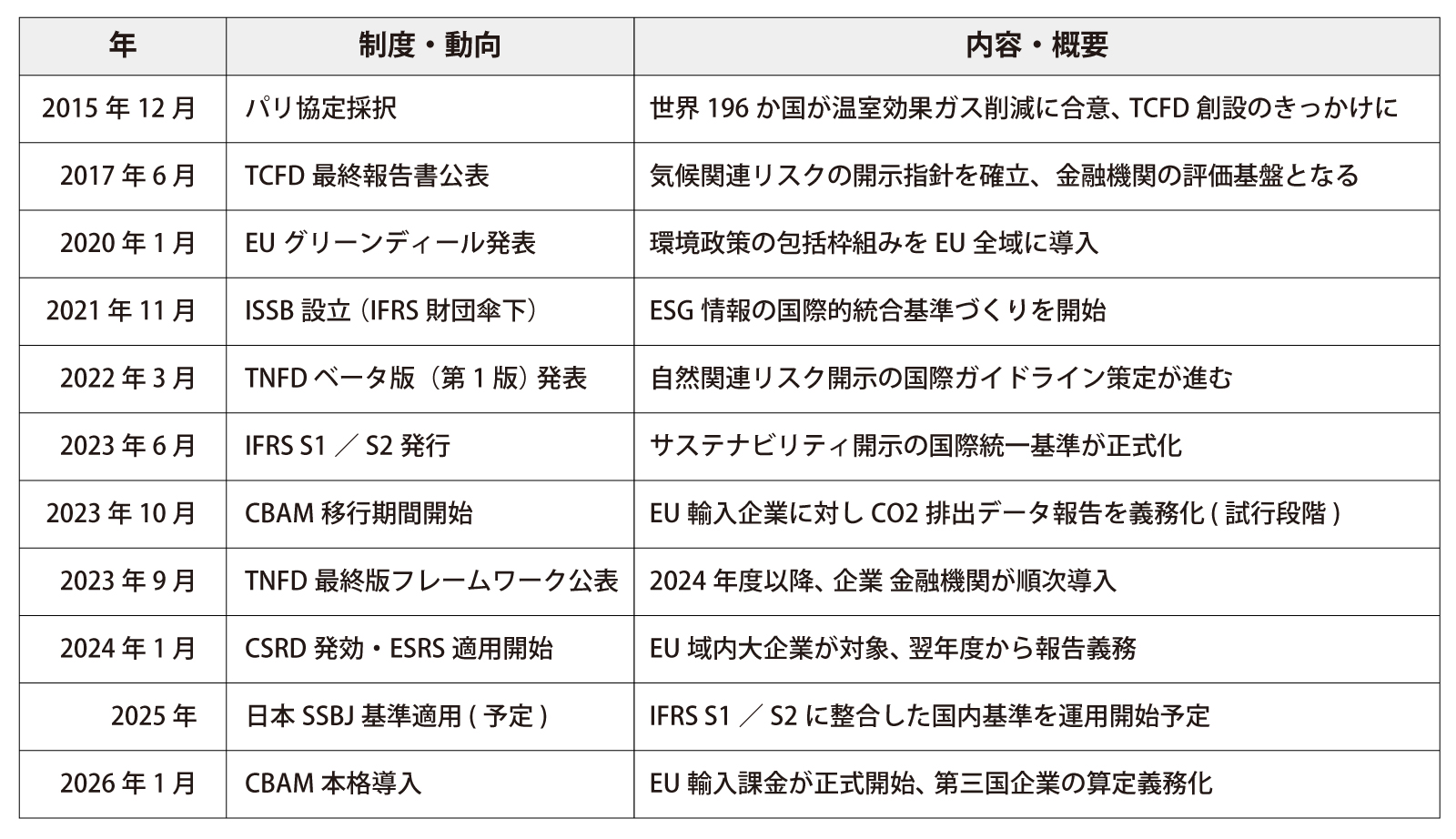 | 年 | 制度・動向 | 内容・概要 |
|---|---|---|
| 2015 年 12 月 | パリ協定採択 | 世界 196 か国が温室効果ガス削減に合意、TCFD 創設のきっかけに |
| 2017 年 6 月 | TCFD 最終報告書公表 | 気候関連リスクの開示指針を確立、金融機関の評価基盤となる |
| 2020 年 1 月 | EU グリーンディール発表 | 環境政策の包括枠組みを EU 全域に導入 |
| 2021 年 11 月 | ISSB 設立（IFRS 財団傘下） | ESG 情報の国際的統合基準づくりを開始 |
| 2022 年 3 月 | TNFD ベータ版（第 1 版）発表 | 自然関連リスク開示の国際ガイドライン策定が進む |
| 2023 年 6 月 | IFRS S1 ／ S2 発行 | サステナビリティ開示の国際統一基準が正式化 |
| 2023 年 10 月 | CBAM 移行期間開始 | EU 輸入企業に対し CO2 排出データ報告を義務化 ( 試行段階 ) |
| 2023 年 9 月 | TNFD 最終版フレームワーク公表 | 2024 年度以降、企業 金融機関が順次導入 |
| 2024 年 1 月 | CSRD 発効・ESRS 適用開始 | EU 域内大企業が対象、翌年度から報告義務 |
| 2025 年 | 日本 SSBJ 基準適用 ( 予定 ) | IFRS S1 ／ S2 に整合した国内基準を運用開始予定 |
| 2026 年 1 月 | CBAM 本格導入 | EU 輸入課金が正式開始、第三国企業の算定義務化 |